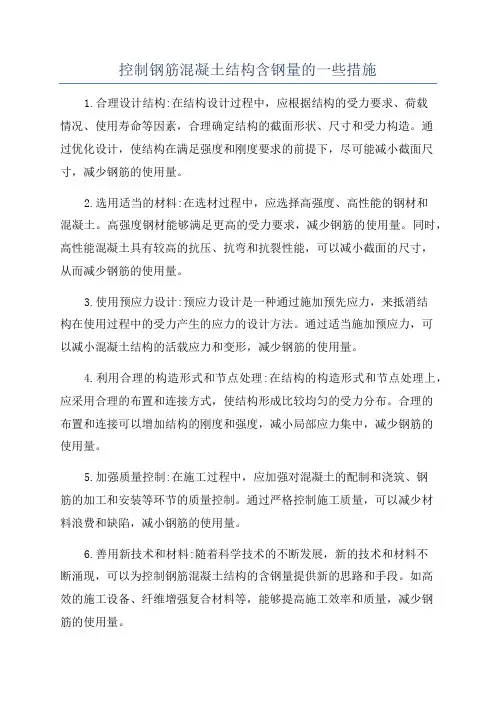 控制钢筋混凝土结构含钢量的一些措施

1.合理设计结构:在结构设计过程中，应根据结构的受力要求、荷载情况、使用寿命等因素，合理确定结构的截面形状、尺寸和受力构造。通过优化设计，使结构在满足强度和刚度要求的前提下，尽可能减小截面尺寸，减少钢筋的使用量。

2.选用适当的材料:在选材过程中，应选择高强度、高性能的钢材和混凝土。高强度钢材能够满足更高的受力要求，减少钢筋的使用量。同时，高性能混凝土具有较高的抗压、抗弯和抗裂性能，可以减小截面的尺寸，从而减少钢筋的使用量。

3.使用预应力设计:预应力设计是一种通过施加预先应力，来抵消结构在使用过程中的受力产生的应力的设计方法。通过适当施加预应力，可以减小混凝土结构的活载应力和变形，减少钢筋的使用量。

4.利用合理的构造形式和节点处理:在结构的构造形式和节点处理上，应采用合理的布置和连接方式，使结构形成比较均匀的受力分布。合理的布置和连接可以增加结构的刚度和强度，减小局部应力集中，减少钢筋的使用量。

5.加强质量控制:在施工过程中，应加强对混凝土的配制和浇筑、钢筋的加工和安装等环节的质量控制。通过严格控制施工质量，可以减少材料浪费和缺陷，减小钢筋的使用量。

6.善用新技术和材料:随着科学技术的不断发展，新的技术和材料不断涌现，可以为控制钢筋混凝土结构的含钢量提供新的思路和手段。如高效的施工设备、纤维增强复合材料等，能够提高施工效率和质量，减少钢筋的使用量。